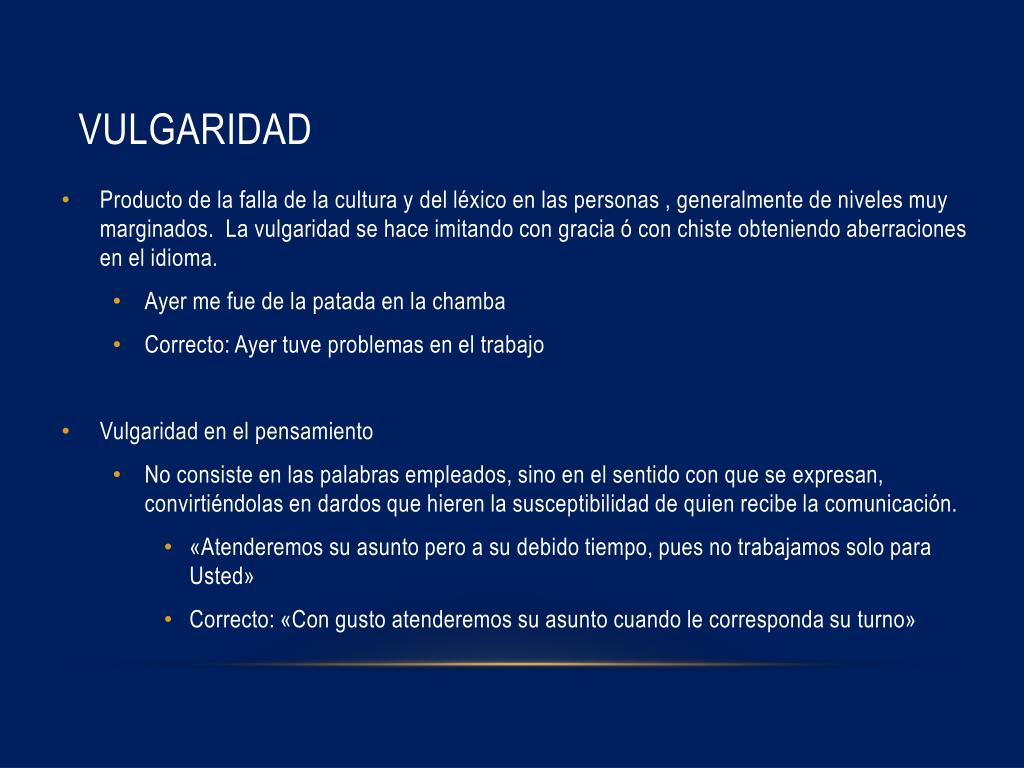 VULGARIDAD

• Producto de la falla de la cultura y del léxico en las personas , generalmente de niveles muy marginados. La vulgaridad se hace imitando con gracia ó con chiste obteniendo aberraciones en el idioma.
 • Ayer me fue de la patada en la chamba
 • Correcto: Ayer tuve problemas en el trabajo

• Vulgaridad en el pensamiento
 • No consiste en las palabras empleados, sino en el sentido con que se expresan, convirtiéndolas en dardos que hieren la susceptibilidad de quien recibe la comunicación.
 • «Atenderemos su asunto pero a su debido tiempo, pues no trabajamos solo para Usted»
 • Correcto: «Con gusto atenderemos su asunto cuando le corresponda su turno»